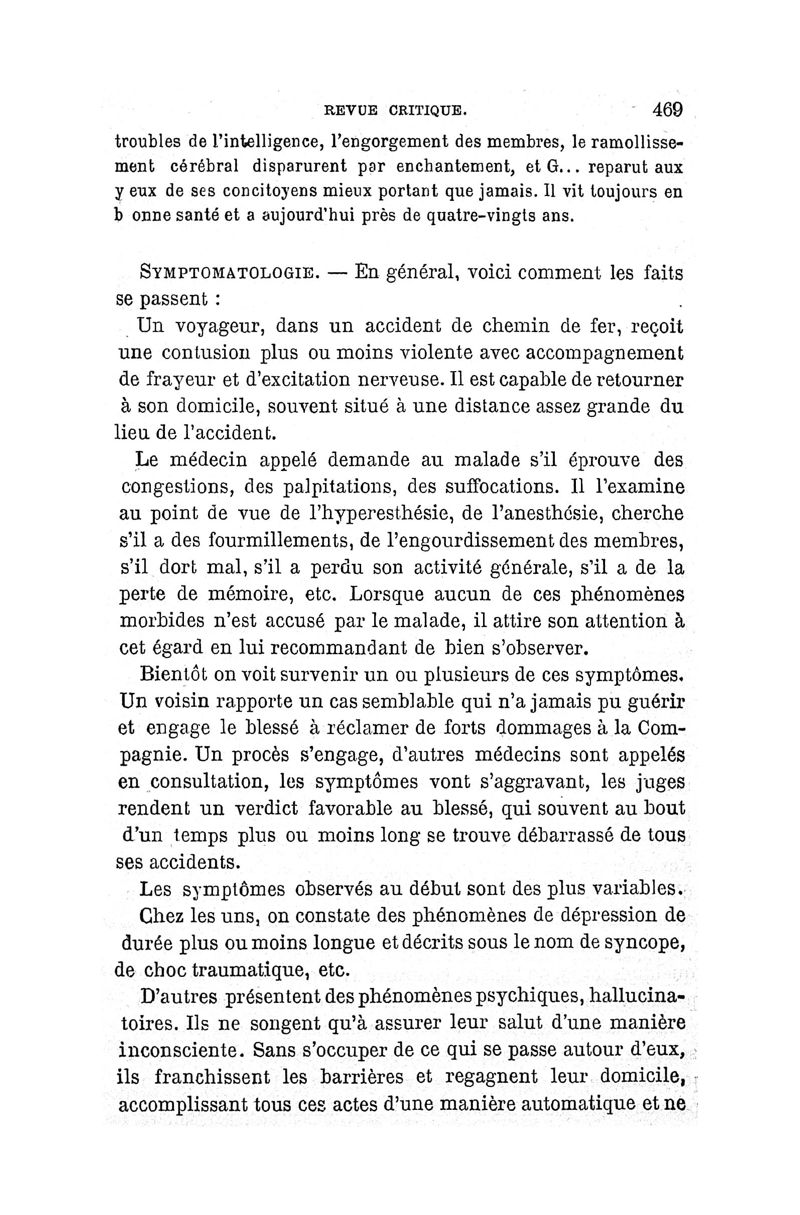 REVUE CRITIQUE. 469

troubles de l'intelligence, l'engorgement des membres, le ramollissement cérébral disparurent par enchantement, et G... reparut aux y eux de ses concitoyens mieux portant que jamais. Il vit toujours en b onne santé et a aujourd'hui près de quatre-vingts ans.

SYMPTOMATOLOGIE. — En général, voici comment les faits se passent :

Un voyageur, dans un accident de chemin de fer, reçoit une contusion plus ou moins violente avec accompagnement de frayeur et d'excitation nerveuse. Il est capable de retourner à son domicile, souvent situé à une distance assez grande du lieu de l'accident.

Le médecin appelé demande au malade s'il éprouve des congestions, des palpitations, des suffocations. Il l'examine au point de vue de l'hyperesthésie, de l'anesthésie, cherche s'il a des fourmillements, de l'engourdissement des membres, s'il dort mal, s'il a perdu son activité générale, s'il a de la perte de mémoire, etc. Lorsque aucun de ces phénomènes morbides n'est accusé par le malade, il attire son attention à cet égard en lui recommandant de bien s'observer.

Bientôt on voit survenir un ou plusieurs de ces symptômes. Un voisin rapporte un cas semblable qui n'a jamais pu guérir et engage le blessé à réclamer de forts dommages à la Compagnie. Un procès s'engage, d'autres médecins sont appelés en consultation, les symptômes vont s'aggravant, les juges rendent un verdict favorable au blessé, qui souvent au bout d'un temps plus ou moins long se trouve débarrassé de tous ses accidents.

Les symptômes observés au début sont des plus variables.

Chez les uns, on constate des phénomènes de dépression de durée plus ou moins longue et décrits sous le nom de syncope, de choc traumatique, etc.

D'autres présentent des phénomènes psychiques, hallucinatoires. Ils ne songent qu'à assurer leur salut d'une manière inconsciente. Sans s'occuper de ce qui se passe autour d'eux, ils franchissent les barrières et regagnent leur domicile, accomplissant tous ces actes d'une manière automatique et ne